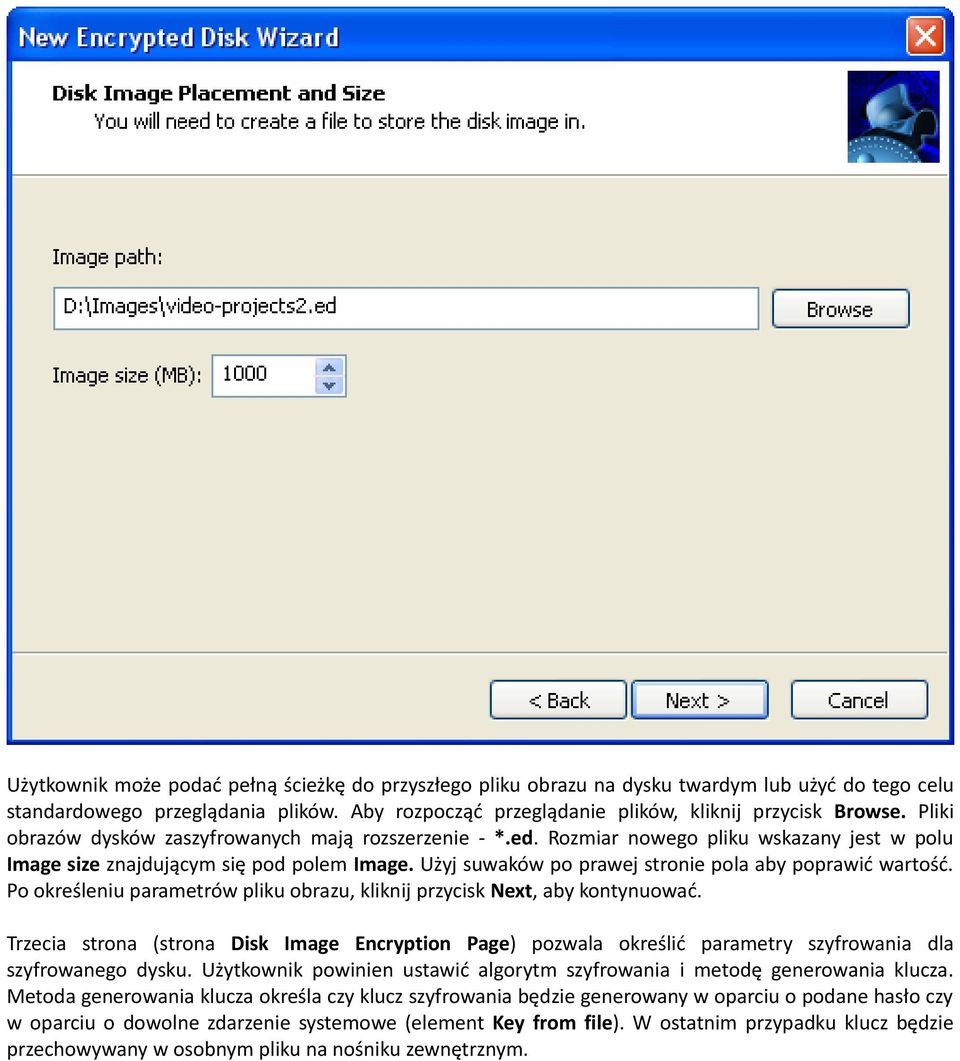 New Encrypted Disk Wizard

Disk Image Placement and Size
You will need to create a file to store the disk image in.

Image path:

D:\Images\video-projects2.ed

Browse

Image size (MB): 1000

< Back

Next >

Cancel

Użytkownik może podać pełną ścieżkę do przyszłego pliku obrazu na dysku twardym lub użyć do tego celu standardowego przeglądania plików. Aby rozpocząć przeglądanie plików, kliknij przycisk Browse. Pliki obrazów dysków zaszyfrowanych mają rozszerzenie - *.ed. Rozmiar nowego pliku wskazany jest w polu Image size znajdującym się pod polem Image. Użyj suwaków po prawej stronie pola aby poprawić wartość. Po określeniu parametrów pliku obrazu, kliknij przycisk Next, aby kontynuować.

Trzecia strona (strona Disk Image Encryption Page) pozwala określić parametry szyfrowania dla szyfrowanego dysku. Użytkownik powinien ustawić algorytm szyfrowania i metodę generowania klucza. Metoda generowania klucza określa czy klucz szyfrowania będzie generowany w oparciu o podane hasło czy w oparciu o dowolne zdarzenie systemowe (element Key from file). W ostatnim przypadku klucz będzie przechowywany w osobnym pliku na nośniku zewnętrznym.